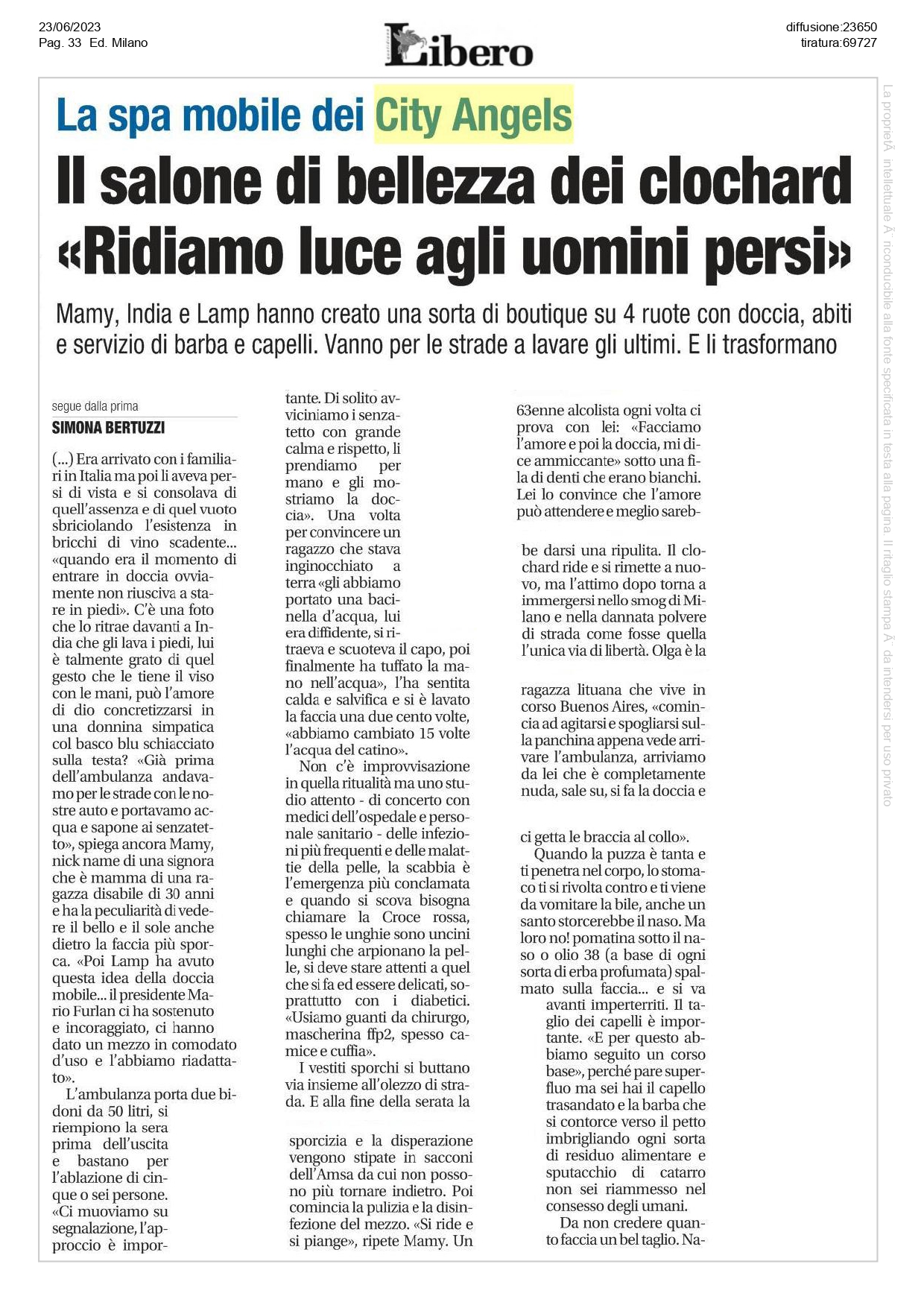 23/06/2023
Pag. 33 Ed. Milano

Libero

diffusione:23650
tiratura:69727

La spa mobile dei City Angels

Il salone di bellezza dei clochard «Ridiamo luce agli uomini persi»

Mamy, India e Lamp hanno creato una sorta di boutique su 4 ruote con doccia, abiti e servizio di barba e capelli. Vanno per le strade a lavare gli ultimi. E li trasformano

segue dalla prima

SIMONA BERTUZZI

(...) Era arrivato con i familiari in Italia ma poi li aveva persi di vista e si consolava di quell'assenza e di quel vuoto sbriciolando l'esistenza in bricchi di vino scadente... «quando era il momento di entrare in doccia ovviamente non riusciva a stare in piedi». C'è una foto che lo ritrae davanti a India che gli lava i piedi, lui è talmente grato di quel gesto che le tiene il viso con le mani, può l'amore di dio concretizzarsi in una donnina simpatica col basco blu schiacciato sulla testa? «Già prima dell'ambulanza andavamo per le strade con le nostre auto e portavamo acqua e sapone ai senzatetto», spiega ancora Mamy, nick name di una signora che è mamma di una ragazza disabile di 30 anni e ha la peculiarità di vedere il bello e il sole anche dietro la faccia più sporca. «Poi Lamp ha avuto questa idea della doccia mobile... il presidente Mario Furlan ci ha sostenuto e incoraggiato, ci hanno dato un mezzo in comodato d'uso e l'abbiamo riadattato».

L'ambulanza porta due bidoni da 50 litri, si riempiono la sera prima dell'uscita e bastano per l'ablazione di cinque o sei persone. «Ci muoviamo su segnalazione, l'approccio è importante. Di solito avviciniamo i senzatetto con grande calma e rispetto, li prendiamo per mano e gli mostriamo la doccia». Una volta per convincere un ragazzo che stava inginocchiato a terra «gli abbiamo portato una bacinella d'acqua, lui era diffidente, si ritraeva e scuoteva il capo, poi finalmente ha tuffato la mano nell'acqua», l'ha sentita calda e salvifica e si è lavato la faccia una due cento volte, «abbiamo cambiato 15 volte l'acqua del catino».

Non c'è improvvisazione in quella ritualità ma uno studio attento - di concerto con medici dell'ospedale e personale sanitario - delle infezioni più frequenti e delle malattie della pelle, la scabbia è l'emergenza più conclamata e quando si scova bisogna chiamare la Croce rossa, spesso le unghie sono uncini lunghi che arpionano la pelle, si deve stare attenti a quel che si fa ed essere delicati, soprattutto con i diabetici. «Usiamo guanti da chirurgo, mascherina ffp2, spesso camice e cuffia».

I vestiti sporchi si buttano via insieme all'olezzo di strada. E alla fine della serata la sporcizia e la disperazione vengono stipate in sacconi dell'Amsa da cui non possono più tornare indietro. Poi comincia la pulizia e la disinfezione del mezzo. «Si ride e si piange», ripete Mamy. Un 63enne alcolista ogni volta ci prova con lei: «Facciamo l'amore e poi la doccia, mi dice ammiccante» sotto una fila di denti che erano bianchi. Lei lo convince che l'amore può attendere e meglio sarebbe darsi una ripulita. Il clochard ride e si rimette a nuovo, ma l'attimo dopo torna a immergersi nello smog di Milano e nella dannata polvere di strada come fosse quella l'unica via di libertà. Olga è la ragazza lituana che vive in corso Buenos Aires, «comincia ad agitarsi e spogliarsi sulla panchina appena vede arrivare l'ambulanza, arriviamo da lei che è completamente nuda, sale su, si fa la doccia e ci getta le braccia al collo».

Quando la puzza è tanta e ti penetra nel corpo, lo stomaco ti si rivolta contro e ti viene da vomitare la bile, anche un santo storcerebbe il naso. Ma loro no! pomatina sotto il naso o olio 38 (a base di ogni sorta di erba profumata) spalmato sulla faccia... e si va avanti imperterriti. Il taglio dei capelli è importante. «E per questo abbiamo seguito un corso base», perché pare superfluo ma sei hai il capello trasandato e la barba che si contorce verso il petto imbrigliando ogni sorta di residuo alimentare e sputacchio di catarro non sei riammesso nel consesso degli umani.

Da non credere quanto faccia un bel taglio. Na-

La proprietÃ  intellettuale Ã¨ riconducibile alla fonte specificata in testa alla pagina. Il ritaglio stampa Ã¨ da intendersi per uso privato